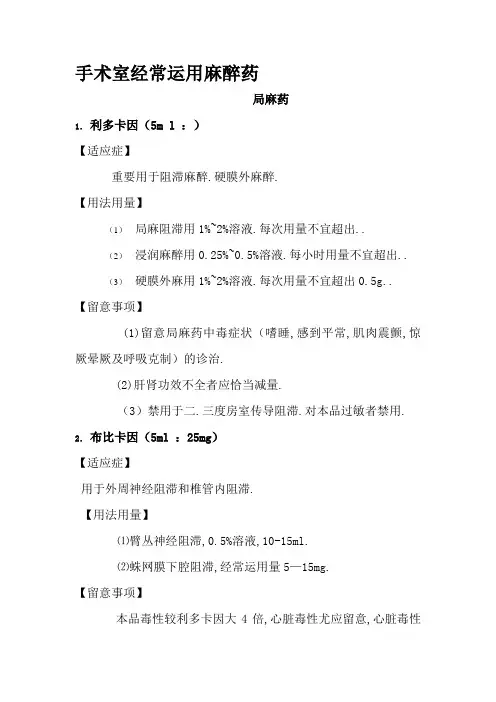 手术室经常运用麻醉药

局麻药

1. 利多卡因（5m l ：）

【适应症】

重要用于阻滞麻醉.硬膜外麻醉.

【用法用量】

(1) 局麻阻滞用 1%~2%溶液.每次用量不宜超出..

(2) 浸润麻醉用 0.25%~0.5%溶液.每小时用量不宜超出..

(3) 硬膜外麻用 1%~2%溶液.每次用量不宜超出 0.5g..

【留意事项】

(1)留意局麻药中毒症状（嗜睡,感到平常,肌肉震颤,惊厥晕厥及呼吸克制）的诊治.

(2)肝肾功效不全者应恰当减量.

（3）禁用于二.三度房室传导阻滞.对本品过敏者禁用.

2. 布比卡因（5ml ：25mg）

【适应症】

用于外周神经阻滞和椎管内阻滞.

【用法用量】

⑴臂丛神经阻滞,0.5%溶液,10-15ml.

⑵蛛网膜下腔阻滞,经常运用量 5—15mg.

【留意事项】

本品毒性较利多卡因大 4 倍,心脏毒性尤应留意,心脏毒性